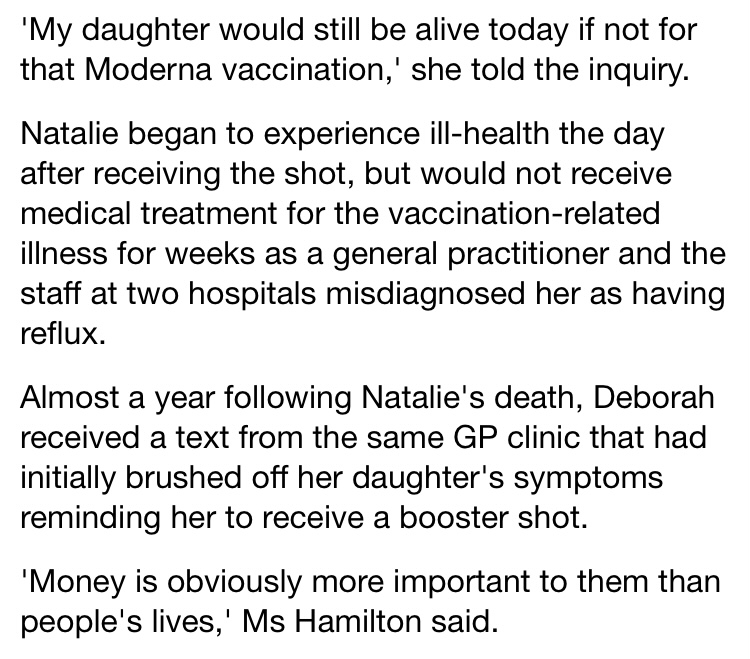 'My daughter would still be alive today if not for that Moderna vaccination,' she told the inquiry.

Natalie began to experience ill-health the day after receiving the shot, but would not receive medical treatment for the vaccination-related illness for weeks as a general practitioner and the staff at two hospitals misdiagnosed her as having reflux.

Almost a year following Natalie's death, Deborah received a text from the same GP clinic that had initially brushed off her daughter's symptoms reminding her to receive a booster shot.

'Money is obviously more important to them than people's lives,' Ms Hamilton said.